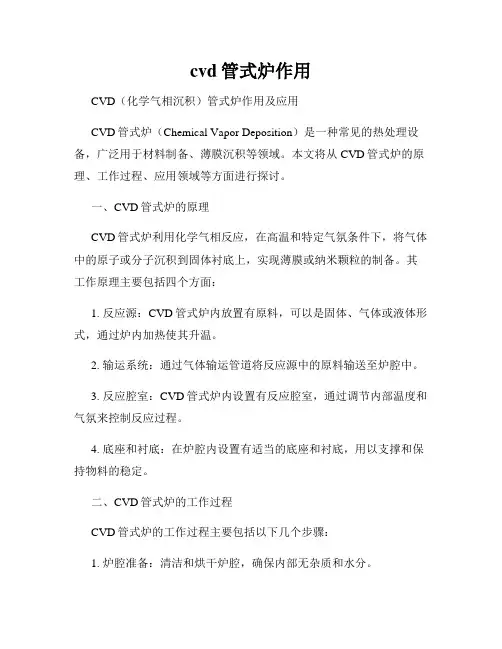 cvd 管式炉作用

CVD（化学气相沉积）管式炉作用及应用

CVD 管式炉（Chemical Vapor Deposition）是一种常见的热处理设备，广泛用于材料制备、薄膜沉积等领域。本文将从 CVD 管式炉的原理、工作过程、应用领域等方面进行探讨。

一、CVD 管式炉的原理

CVD 管式炉利用化学气相反应，在高温和特定气氛条件下，将气体中的原子或分子沉积到固体衬底上，实现薄膜或纳米颗粒的制备。其工作原理主要包括四个方面：

1. 反应源：CVD 管式炉内放置有原料，可以是固体、气体或液体形式，通过炉内加热使其升温。

2. 输运系统：通过气体输运管道将反应源中的原料输送至炉腔中。

3. 反应腔室：CVD 管式炉内设置有反应腔室，通过调节内部温度和气氛来控制反应过程。

4. 底座和衬底：在炉腔内设置有适当的底座和衬底，用以支撑和保持物料的稳定。

二、CVD 管式炉的工作过程

CVD 管式炉的工作过程主要包括以下几个步骤：

1. 炉腔准备：清洁和烘干炉腔，确保内部无杂质和水分。